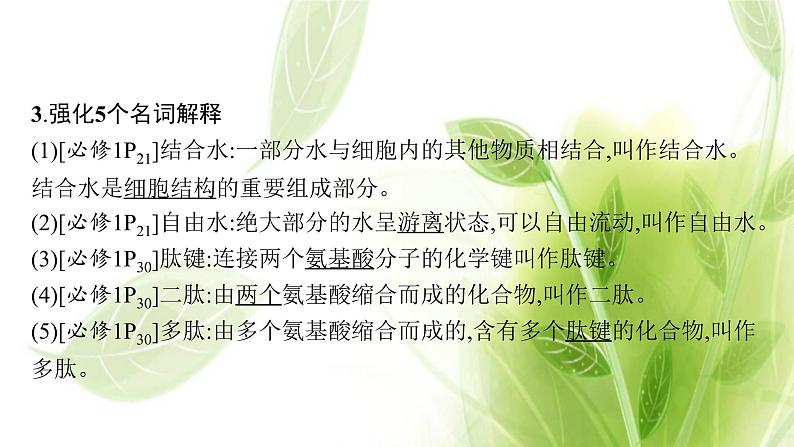 3.强化5个名词解释

(1)[必修1$P_{21}$]结合水:一部分水与细胞内的其他物质相结合,叫作结合水。结合水是细胞结构的重要组成部分。

(2)[必修1$P_{21}$]自由水:绝大部分的水呈游离状态,可以自由流动,叫作自由水。

(3)[必修1$P_{30}$]肽键:连接两个氨基酸分子的化学键叫作肽键。

(4)[必修1$P_{30}$]二肽:由两个氨基酸缩合而成的化合物,叫作二肽。

(5)[必修1$P_{30}$]多肽:由多个氨基酸缩合而成的,含有多个肽键的化合物,叫作多肽。